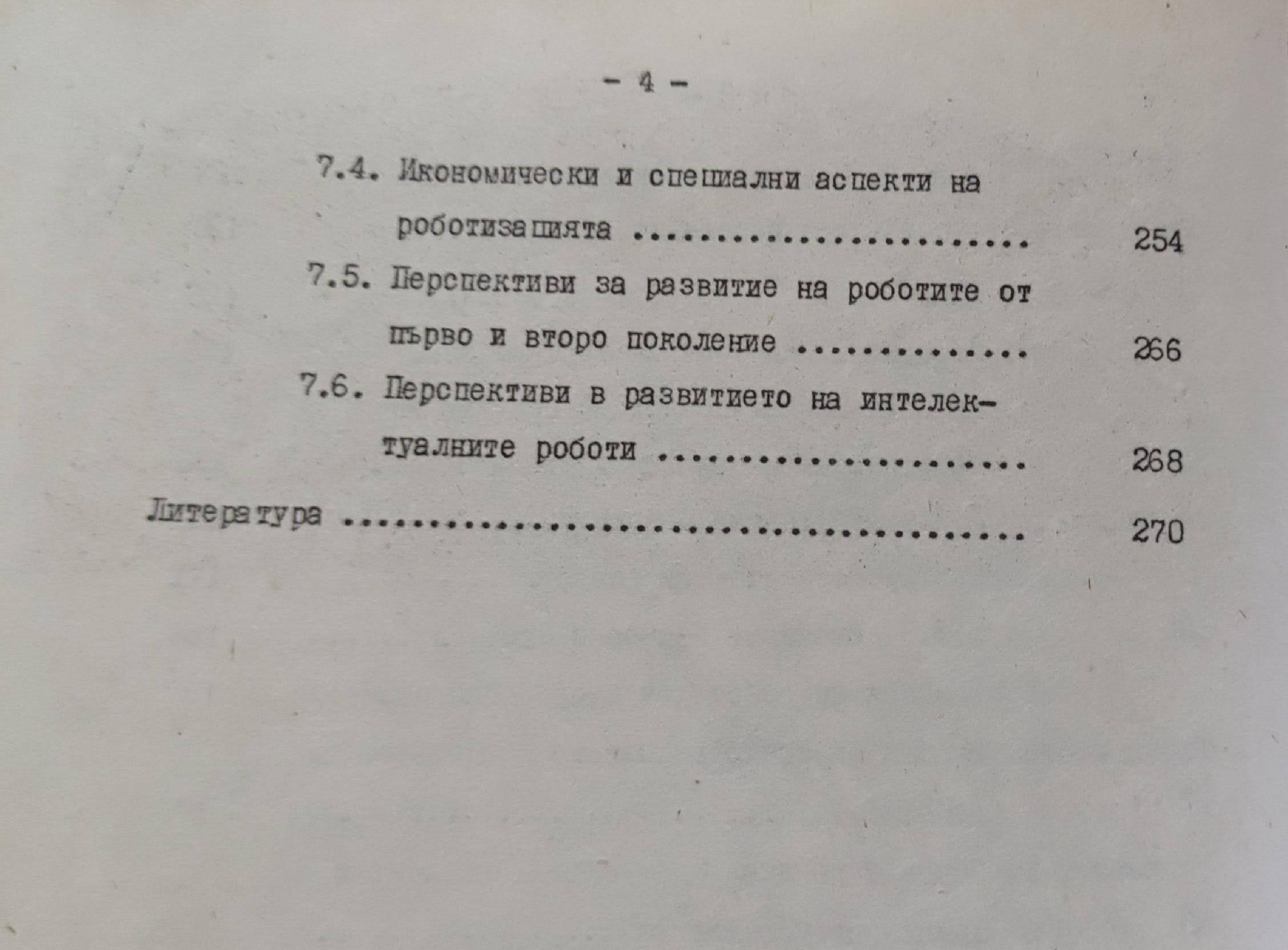 - 4 -

7.4. Икономически и специални аспекти на роботизацията 254

7.5. Перспективи за развитие на роботите от първо и второ поколение 266

7.6. Перспективи в развитието на интелектуалните роботи 268

Литература 270